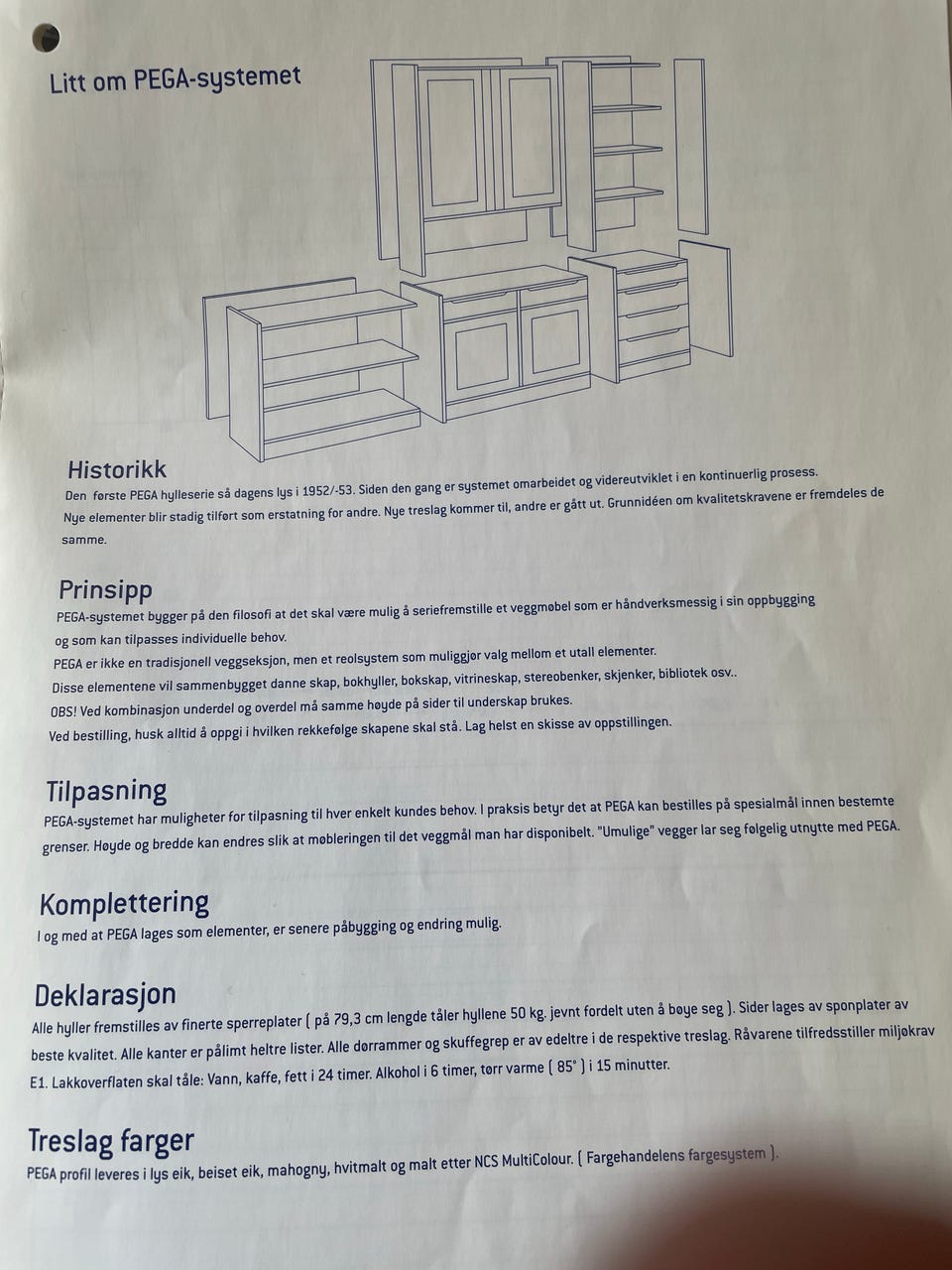 Litt om PEGA-systemet

Historikk
Den første PEGA hylleserie så dagens lys i 1952/-53. Siden den gang er systemet omarbeidet og videreutviklet i en kontinuerlig prosess. Nye elementer blir stadig tilført som erstatning for andre. Nye treslag kommer til, andre er gått ut. Grunnidéen om kvalitetskravene er fremdeles de samme.

Prinsipp
PEGA-systemet bygger på den filosofi at det skal være mulig å seriefremstille et veggmøbel som er håndverksmessig i sin oppbygging og som kan tilpasses individuelle behov.
PEGA er ikke en tradisjonell veggseksjon, men et reolsystem som muliggjør valg mellom et utall elementer.
Disse elementene vil sammenbygget danne skap, bokhyller, bokskap, vitrineskap, stereobenker, skjenker, bibliotek osv..
OBS! Ved kombinasjon underdel og overdel må samme høyde på sider til underskap brukes.
Ved bestilling, husk alltid å oppgi i hvilken rekkefølge skapene skal stå. Lag helst en skisse av oppstillingen.

Tilpasning
PEGA-systemet har muligheter for tilpasning til hver enkelt kundes behov. I praksis betyr det at PEGA kan bestilles på spesialmål innen bestemte grenser. Høyde og bredde kan endres slik at møbleringen til det veggmål man har disponibelt. "Umulige" vegger lar seg følgelig utnytte med PEGA.

Komplettering
I og med at PEGA lages som elementer, er senere påbygging og endring mulig.

Deklarasjon
Alle hyller fremstilles av finerte sperreplater ( på 79,3 cm lengde tåler hyllene 50 kg. jevnt fordelt uten å bøye seg ). Sider lages av sponplater av beste kvalitet. Alle kanter er pålimt heltre lister. Alle dørrammer og skuffegrep er av edeltre i de respektive treslag. Råvarene tilfredsstiller miljøkrav E1. Lakkoverflaten skal tåle: Vann, kaffe, fett i 24 timer. Alkohol i 6 timer, tørr varme ( 85° ) i 15 minutter.

Treslag farger
PEGA profil leveres i lys eik, beiset eik, mahogny, hvitmalt og malt etter NCS MultiColour. ( Fargehandelens fargesystem ).